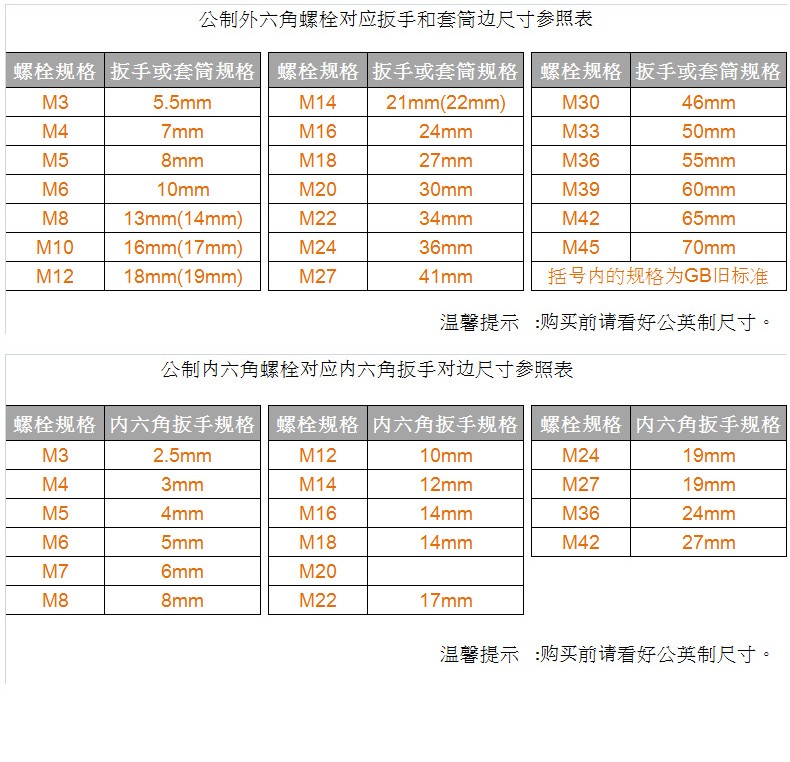 公制外六角螺栓对应扳手和套筒边尺寸参照表

| 螺栓规格 | 扳手或套筒规格 |
|---|---|
| M3 | 5.5mm |
| M4 | 7mm |
| M5 | 8mm |
| M6 | 10mm |
| M8 | 13mm(14mm) |
| M10 | 16mm(17mm) |
| M12 | 18mm(19mm) |

| 螺栓规格 | 扳手或套筒规格 |
|---|---|
| M14 | 21mm(22mm) |
| M16 | 24mm |
| M18 | 27mm |
| M20 | 30mm |
| M22 | 34mm |
| M24 | 36mm |
| M27 | 41mm |

| 螺栓规格 | 扳手或套筒规格 |
|---|---|
| M30 | 46mm |
| M33 | 50mm |
| M36 | 55mm |
| M39 | 60mm |
| M42 | 65mm |
| M45 | 70mm |
| 括号内的规格为GB旧标准 | |

温馨提示 :购买前请看好公英制尺寸。

公制内六角螺栓对应内六角扳手对边尺寸参照表

| 螺栓规格 | 内六角扳手规格 |
|---|---|
| M3 | 2.5mm |
| M4 | 3mm |
| M5 | 4mm |
| M6 | 5mm |
| M7 | 6mm |
| M8 | 8mm |

| 螺栓规格 | 内六角扳手规格 |
|---|---|
| M12 | 10mm |
| M14 | 12mm |
| M16 | 14mm |
| M18 | 14mm |
| M20 | |
| M22 | 17mm |

| 螺栓规格 | 内六角扳手规格 |
|---|---|
| M24 | 19mm |
| M27 | 19mm |
| M36 | 24mm |
| M42 | 27mm |

温馨提示 :购买前请看好公英制尺寸。